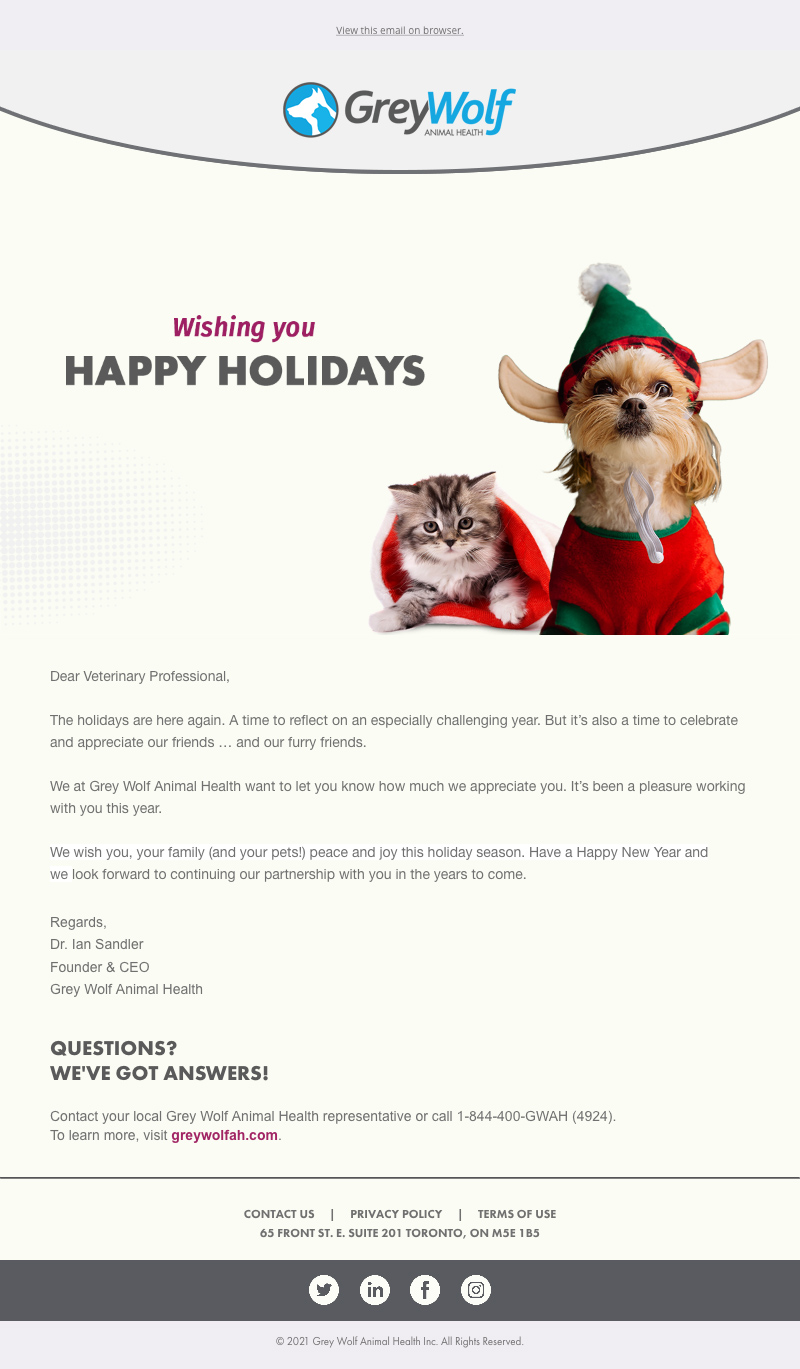 View this email on browser.

GreyWolf
ANIMAL HEALTH

Wishing you
HAPPY HOLIDAYS

Dear Veterinary Professional,

The holidays are here again. A time to reflect on an especially challenging year. But it's also a time to celebrate and appreciate our friends … and our furry friends.

We at Grey Wolf Animal Health want to let you know how much we appreciate you. It's been a pleasure working with you this year.

We wish you, your family (and your pets!) peace and joy this holiday season. Have a Happy New Year and we look forward to continuing our partnership with you in the years to come.

Regards,
Dr. Ian Sandler
Founder & CEO
Grey Wolf Animal Health

QUESTIONS?
WE'VE GOT ANSWERS!

Contact your local Grey Wolf Animal Health representative or call 1-844-400-GWAH (4924).
To learn more, visit greywolfah.com.

CONTACT US | PRIVACY POLICY | TERMS OF USE
65 FRONT ST. E. SUITE 201 TORONTO, ON M5E 1B5

© 2021 Grey Wolf Animal Health Inc. All Rights Reserved.